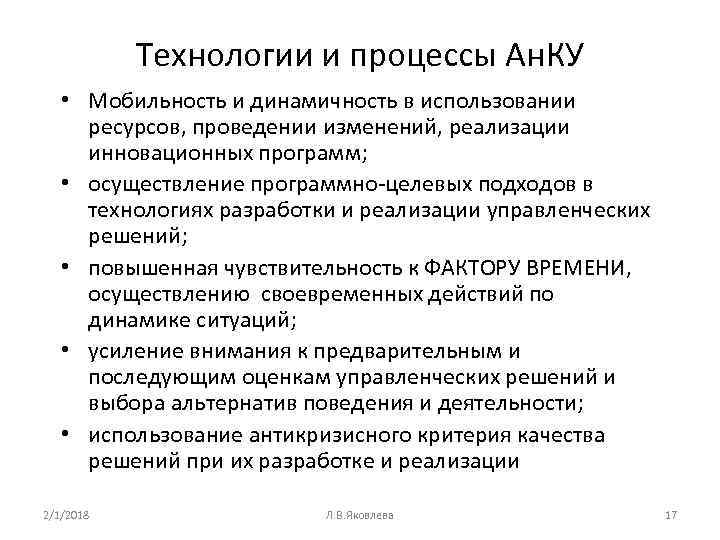 Технологии и процессы АнКУ

• Мобильность и динамичность в использовании ресурсов, проведении изменений, реализации инновационных программ;

• осуществление программно-целевых подходов в технологиях разработки и реализации управленческих решений;

• повышенная чувствительность к ФАКТОРУ ВРЕМЕНИ, осуществлению своевременных действий по динамике ситуаций;

• усиление внимания к предварительным и последующим оценкам управленческих решений и выбора альтернатив поведения и деятельности;

• использование антикризисного критерия качества решений при их разработке и реализации

2/1/2018 Л.В.Яковлева 17